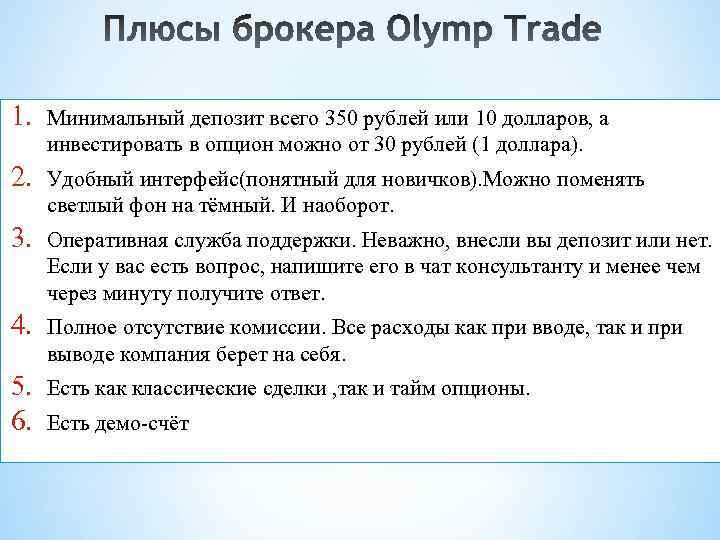 Плюсы брокера Olymp Trade

1. Минимальный депозит всего 350 рублей или 10 долларов, а инвестировать в опцион можно от 30 рублей (1 доллара).

2. Удобный интерфейс(понятный для новичков).Можно поменять светлый фон на тёмный. И наоборот.

3. Оперативная служба поддержки. Неважно, внесли вы депозит или нет. Если у вас есть вопрос, напишите его в чат консультанту и менее чем через минуту получите ответ.

4. Полное отсутствие комиссии. Все расходы как при вводе, так и при выводе компания берет на себя.

5. Есть как классические сделки ,так и тайм опционы.

6. Есть демо-счёт